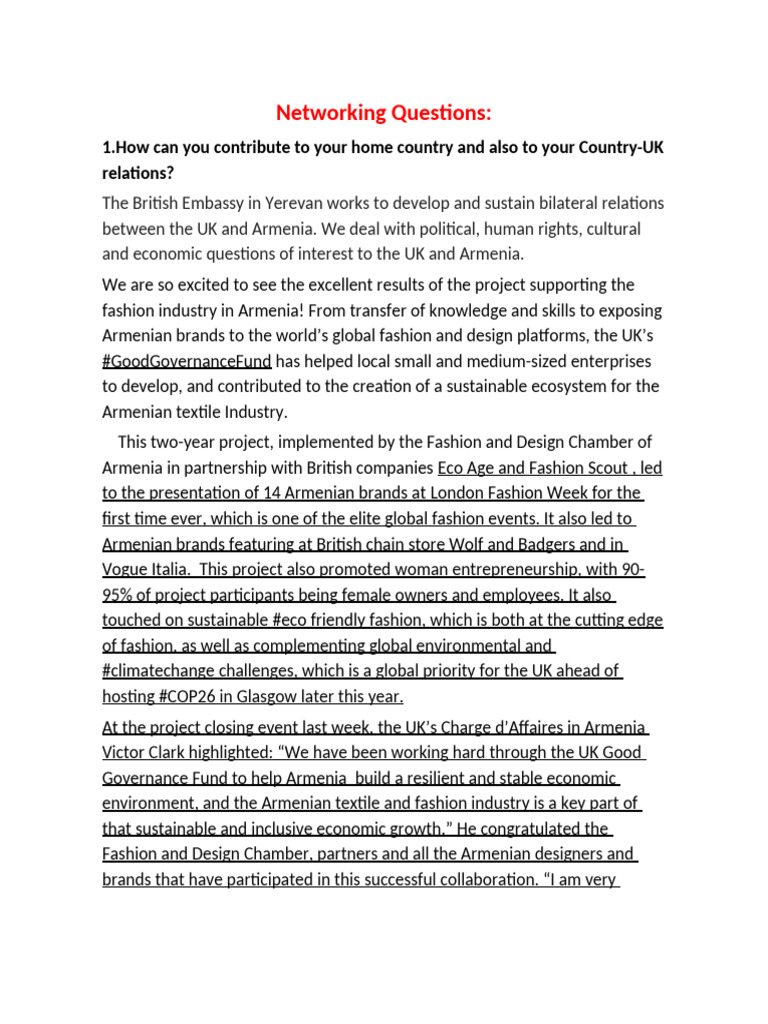 Networking Questions:

1.How can you contribute to your home country and also to your Country-UK relations?

The British Embassy in Yerevan works to develop and sustain bilateral relations between the UK and Armenia. We deal with political, human rights, cultural and economic questions of interest to the UK and Armenia.

We are so excited to see the excellent results of the project supporting the fashion industry in Armenia! From transfer of knowledge and skills to exposing Armenian brands to the world's global fashion and design platforms, the UK's #GoodGovernanceFund has helped local small and medium-sized enterprises to develop, and contributed to the creation of a sustainable ecosystem for the Armenian textile Industry.

This two-year project, implemented by the Fashion and Design Chamber of Armenia in partnership with British companies Eco Age and Fashion Scout , led to the presentation of 14 Armenian brands at London Fashion Week for the first time ever, which is one of the elite global fashion events. It also led to Armenian brands featuring at British chain store Wolf and Badgers and in Vogue Italia. This project also promoted woman entrepreneurship, with 90-95% of project participants being female owners and employees. It also touched on sustainable #eco friendly fashion, which is both at the cutting edge of fashion, as well as complementing global environmental and #climatechange challenges, which is a global priority for the UK ahead of hosting #COP26 in Glasgow later this year.

At the project closing event last week, the UK's Charge d'Affaires in Armenia Victor Clark highlighted: "We have been working hard through the UK Good Governance Fund to help Armenia build a resilient and stable economic environment, and the Armenian textile and fashion industry is a key part of that sustainable and inclusive economic growth." He congratulated the Fashion and Design Chamber, partners and all the Armenian designers and brands that have participated in this successful collaboration. "I am very